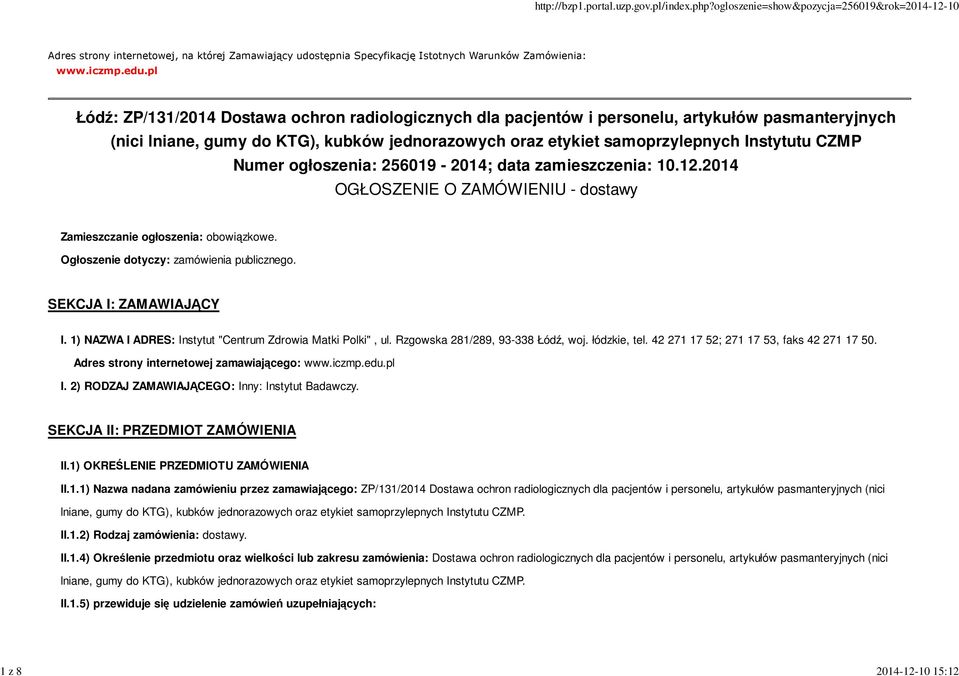 http://bzp1.portal.uzp.gov.pl/index.php?ogloszenie=show&pozycja=256019&rok=2014-12-10

Adres strony internetowej, na której Zamawiający udostępnia Specyfikację Istotnych Warunków Zamówienia:
www.iczmp.edu.pl

Łódź: ZP/131/2014 Dostawa ochron radiologicznych dla pacjentów i personelu, artykułów pasmanteryjnych (nici lniane, gumy do KTG), kubków jednorazowych oraz etykiet samoprzylepnych Instytutu CZMP
Numer ogłoszenia: 256019 - 2014; data zamieszczenia: 10.12.2014
OGŁOSZENIE O ZAMÓWIENIU - dostawy

Zamieszczanie ogłoszenia: obowiązkowe.

Ogłoszenie dotyczy: zamówienia publicznego.

SEKCJA I: ZAMAWIAJĄCY

I. 1) NAZWA I ADRES: Instytut "Centrum Zdrowia Matki Polki" , ul. Rzgowska 281/289, 93-338 Łódź, woj. łódzkie, tel. 42 271 17 52; 271 17 53, faks 42 271 17 50.

Adres strony internetowej zamawiającego: www.iczmp.edu.pl

I. 2) RODZAJ ZAMAWIAJĄCEGO: Inny: Instytut Badawczy.

SEKCJA II: PRZEDMIOT ZAMÓWIENIA

II.1) OKREŚLENIE PRZEDMIOTU ZAMÓWIENIA

II.1.1) Nazwa nadana zamówieniu przez zamawiającego: ZP/131/2014 Dostawa ochron radiologicznych dla pacjentów i personelu, artykułów pasmanteryjnych (nici lniane, gumy do KTG), kubków jednorazowych oraz etykiet samoprzylepnych Instytutu CZMP.

II.1.2) Rodzaj zamówienia: dostawy.

II.1.4) Określenie przedmiotu oraz wielkości lub zakresu zamówienia: Dostawa ochron radiologicznych dla pacjentów i personelu, artykułów pasmanteryjnych (nici lniane, gumy do KTG), kubków jednorazowych oraz etykiet samoprzylepnych Instytutu CZMP.

II.1.5) przewiduje się udzielenie zamówień uzupełniających:

1 z 8

2014-12-10 15:12